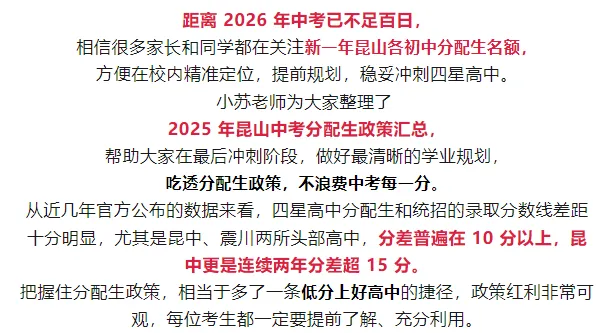 距离 2026 年中考已不足百日，
相信很多家长和同学都在关注新一年昆山各初中分配生名额，
方便在校内精准定位，提前规划，稳妥冲刺四星高中。
小苏老师为大家整理了
2025 年昆山中考分配生政策汇总，
帮助大家在最后冲刺阶段，做好最清晰的学业规划，
吃透分配生政策，不浪费中考每一分。
从近几年官方公布的数据来看，四星高中分配生和统招的录取分数线差距十分明显，尤其是昆中、震川两所头部高中，分差普遍在 10 分以上，昆中更是连续两年分差超 15 分。
把握住分配生政策，相当于多了一条低分上好高中的捷径，政策红利非常可观，每位考生都一定要提前了解、充分利用。